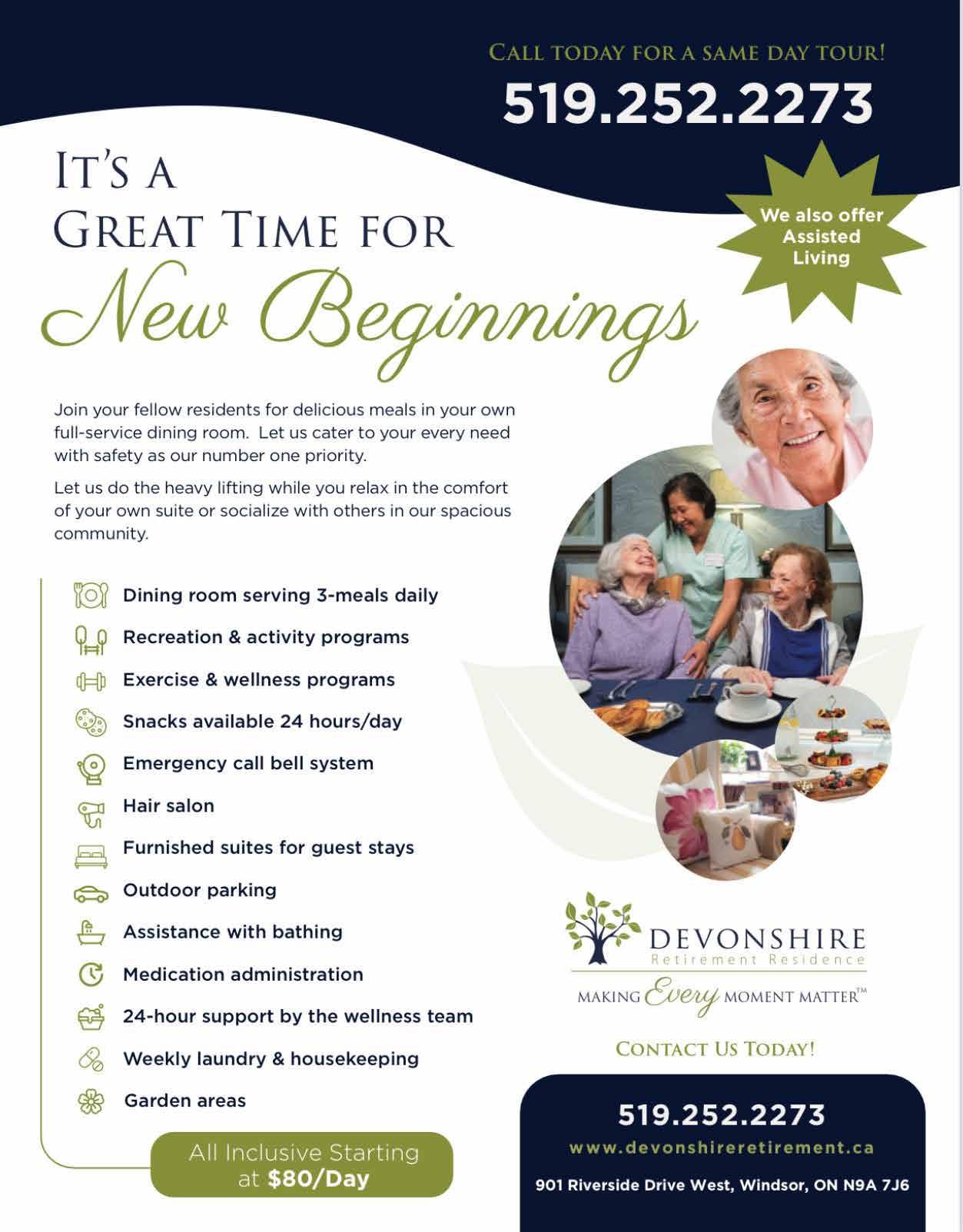 CALL TODAY FOR A SAME DAY TOUR!

519.252.2273

IT'S A
GREAT TIME FOR
New Beginnings

We also offer Assisted Living

Join your fellow residents for delicious meals in your own full-service dining room. Let us cater to your every need with safety as our number one priority.

Let us do the heavy lifting while you relax in the comfort of your own suite or socialize with others in our spacious community.

Dining room serving 3-meals daily
Recreation & activity programs
Exercise & wellness programs
Snacks available 24 hours/day
Emergency call bell system
Hair salon
Furnished suites for guest stays
Outdoor parking
Assistance with bathing
Medication administration
24-hour support by the wellness team
Weekly laundry & housekeeping
Garden areas

All Inclusive Starting at $80/Day

DEVONSHIRE
Retirement Residence
MAKING Every MOMENT MATTER™

CONTACT US TODAY!

519.252.2273
www.devonshireretirement.ca
901 Riverside Drive West, Windsor, ON N9A 7J6